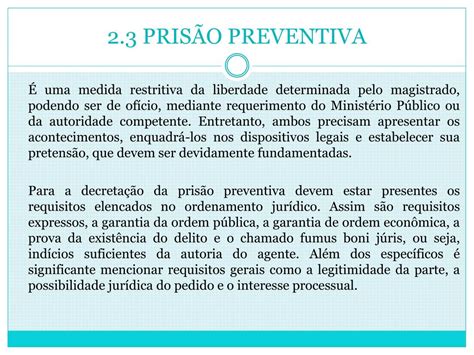 2.3 PRISÃO PREVENTIVA

É uma medida restritiva da liberdade determinada pelo magistrado, podendo ser de ofício, mediante requerimento do Ministério Público ou da autoridade competente. Entretanto, ambos precisam apresentar os acontecimentos, enquadrá-los nos dispositivos legais e estabelecer sua pretensão, que devem ser devidamente fundamentadas.

Para a decretação da prisão preventiva devem estar presentes os requisitos elencados no ordenamento jurídico. Assim são requisitos expressos, a garantia da ordem pública, a garantia de ordem econômica, a prova da existência do delito e o chamado fumus boni júris, ou seja, indícios suficientes da autoria do agente. Além dos específicos é significante mencionar requisitos gerais como a legitimidade da parte, a possibilidade jurídica do pedido e o interesse processual.